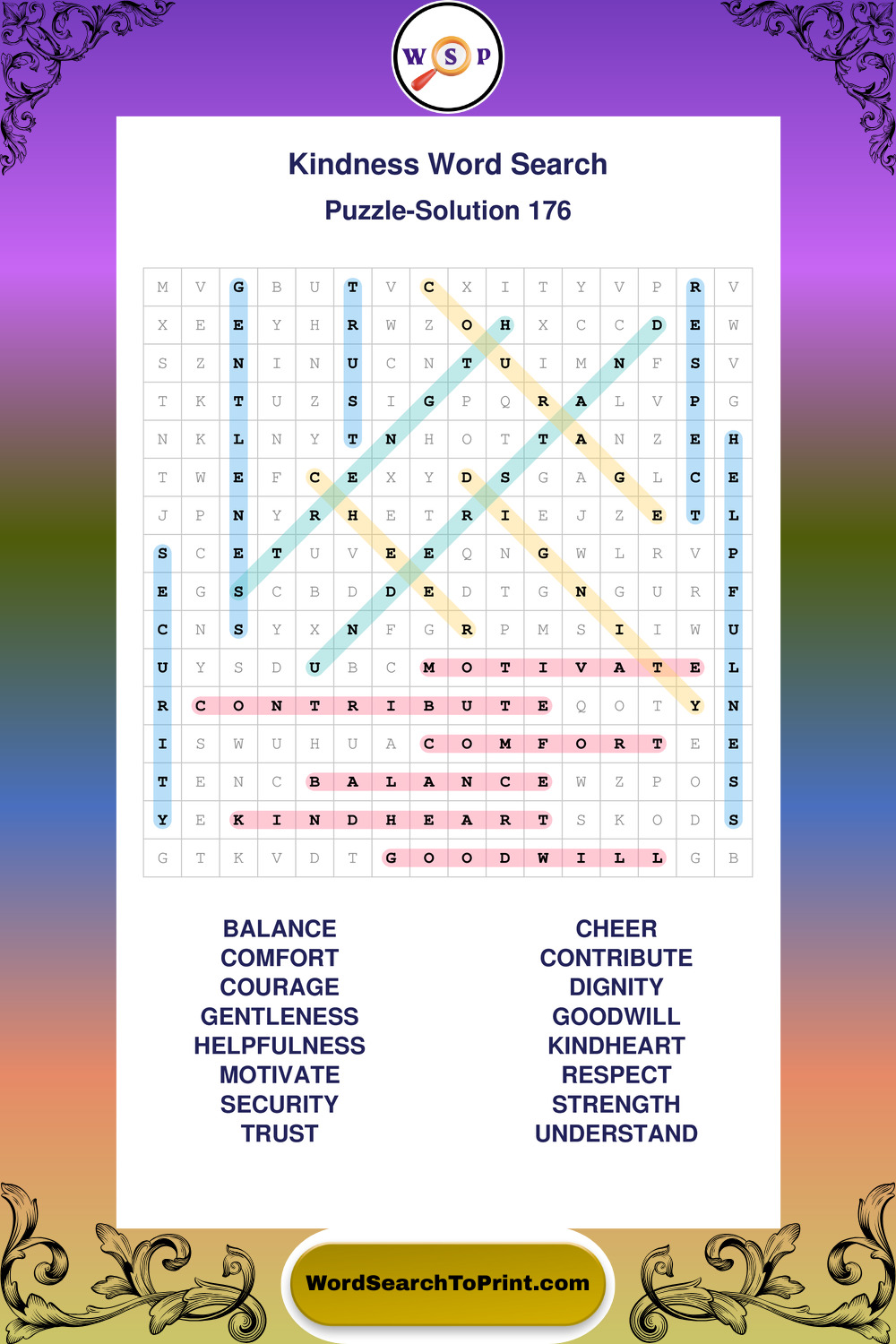 W S P

Kindness Word Search

Puzzle-Solution 176

| M | V | G | B | U | T | V | C | X | I | T | Y | V | P | R | V |
|---|---|---|---|---|---|---|---|---|---|---|---|---|---|---|---|
| X | E | E | Y | H | R | W | Z | O | H | X | C | C | D | E | W |
| S | Z | N | I | N | U | C | N | T | U | I | M | N | F | S | V |
| T | K | T | U | Z | S | I | G | P | Q | R | A | L | V | P | G |
| N | K | L | N | Y | T | N | H | O | T | T | A | N | Z | E | H |
| T | W | E | F | C | E | X | Y | D | S | G | A | G | L | C | E |
| J | P | N | Y | R | H | E | T | R | I | E | J | Z | E | T | L |
| S | C | E | T | U | V | E | E | Q | N | G | W | L | R | V | P |
| E | G | S | C | B | D | D | E | D | T | G | N | G | U | R | F |
| C | N | S | Y | X | N | F | G | R | P | M | S | I | I | W | U |
| U | Y | S | D | U | B | C | M | O | T | I | V | A | T | E | L |
| R | C | O | N | T | R | I | B | U | T | E | Q | O | T | Y | N |
| I | S | W | U | H | U | A | C | O | M | F | O | R | T | E | E |
| T | E | N | C | B | A | L | A | N | C | E | W | Z | P | O | S |
| Y | E | K | I | N | D | H | E | A | R | T | S | K | O | D | S |
| G | T | K | V | D | T | G | O | O | D | W | I | L | L | G | B |

BALANCE
COMFORT
COURAGE
GENTLENESS
HELPFULNESS
MOTIVATE
SECURITY
TRUST

CHEER
CONTRIBUTE
DIGNITY
GOODWILL
KINDHEART
RESPECT
STRENGTH
UNDERSTAND

WordSearchToPrint.com